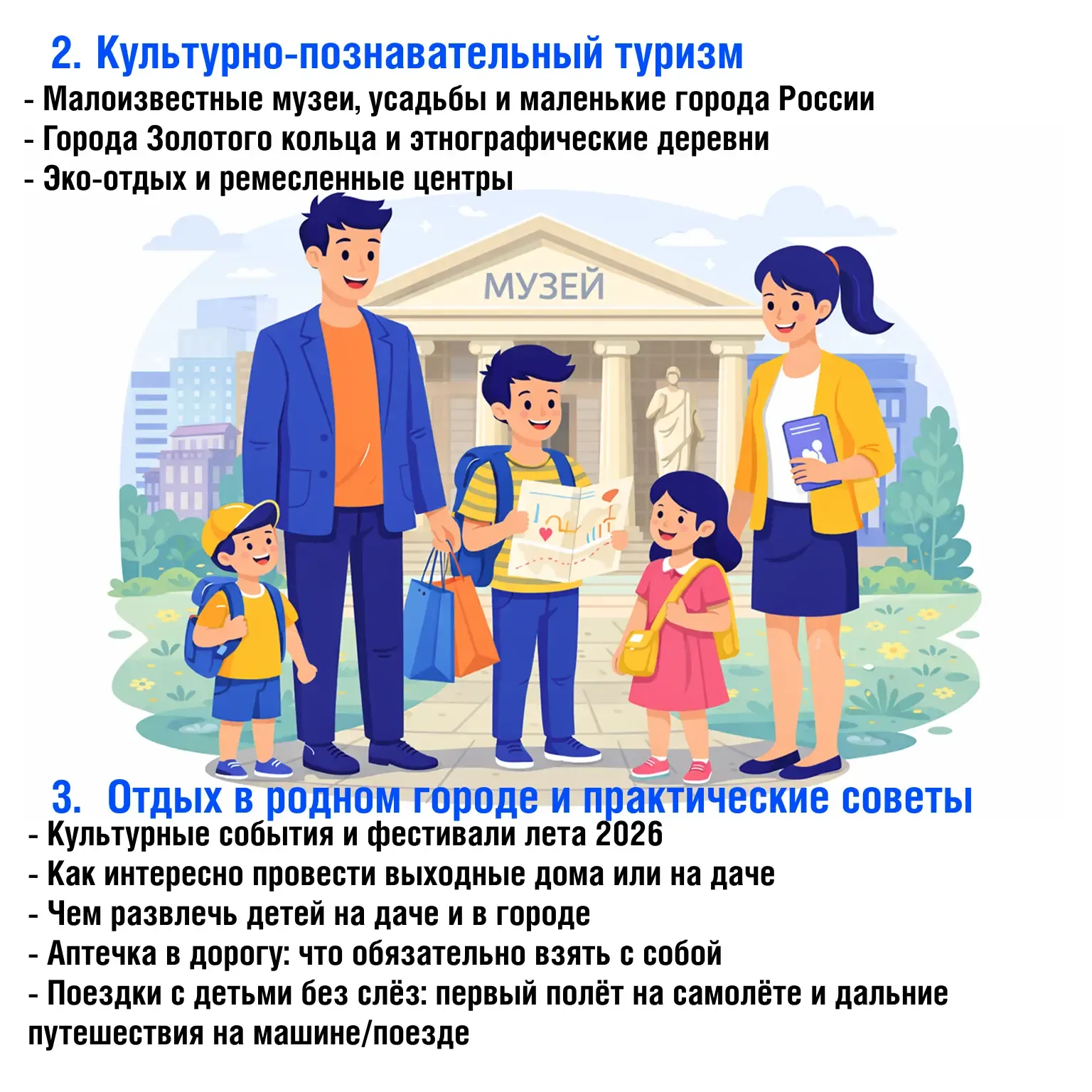 2. Культурно-познавательный туризм

- Малоизвестные музеи, усадьбы и маленькие города России
- Города Золотого кольца и этнографические деревни
- Эко-отдых и ремесленные центры

МУЗЕЙ

3. Отдых в родном городе и практические советы

- Культурные события и фестивали лета 2026
- Как интересно провести выходные дома или на даче
- Чем развлечь детей на даче и в городе
- Аптечка в дорогу: что обязательно взять с собой
- Поездки с детьми без слёз: первый полёт на самолёте и дальние путешествия на машине/поезде